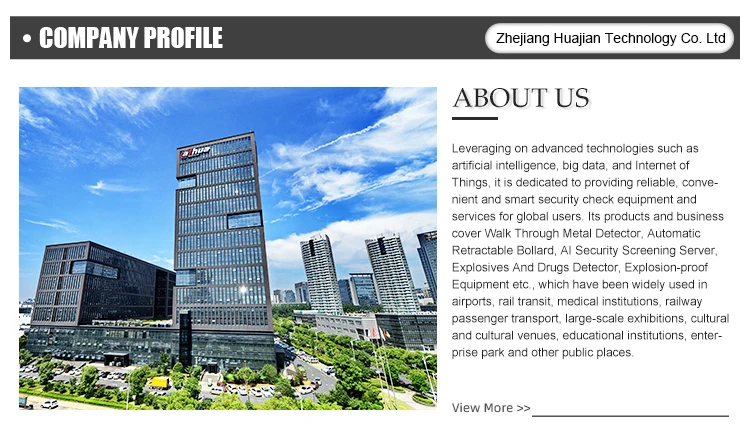 • COMPANY PROFILE

Zhejiang Huajian Technology Co. Ltd

ABOUT US

Leveraging on advanced technologies such as artificial intelligence, big data, and Internet of Things, it is dedicated to providing reliable, convenient and smart security check equipment and services for global users. Its products and business cover Walk Through Metal Detector, Automatic Retractable Bollard, AI Security Screening Server, Explosives And Drugs Detector, Explosion-proof Equipment etc., which have been widely used in airports, rail transit, medical institutions, railway passenger transport, large-scale exhibitions, cultural and cultural venues, educational institutions, enterprise park and other public places.

View More >> ____